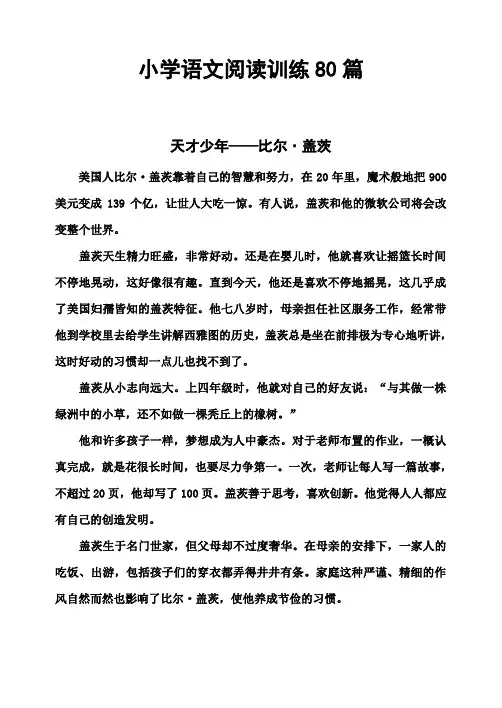 小学语文阅读训练80篇

天才少年——比尔·盖茨

美国人比尔·盖茨靠着自己的智慧和努力，在20年里，魔术般地把900美元变成139个亿，让世人大吃一惊。有人说，盖茨和他的微软公司将会改变整个世界。

盖茨天生精力旺盛，非常好动。还是在婴儿时，他就喜欢让摇篮长时间不停地晃动，这好像很有趣。直到今天，他还是喜欢不停地摇晃，这几乎成了美国妇孺皆知的盖茨特征。他七八岁时，母亲担任社区服务工作，经常带他到学校里去给学生讲解西雅图的历史，盖茨总是坐在前排极为专心地听讲，这时好动的习惯却一点儿也找不到了。

盖茨从小志向远大。上四年级时，他就对自己的好友说：“与其做一株绿洲中的小草，还不如做一棵秃丘上的橡树。”

他和许多孩子一样，梦想成为人中豪杰。对于老师布置的作业，一概认真完成，就是花很长时间，也要尽力争第一。一次，老师让每人写一篇故事，不超过20页，他却写了100页。盖茨善于思考，喜欢创新。他觉得人人都应有自己的创造发明。

盖茨生于名门世家，但父母却不过度奢华。在母亲的安排下，一家人的吃饭、出游，包括孩子们的穿衣都弄得井井有条。家庭这种严谨、精细的作风自然而然也影响了比尔·盖茨，使他养成节俭的习惯。